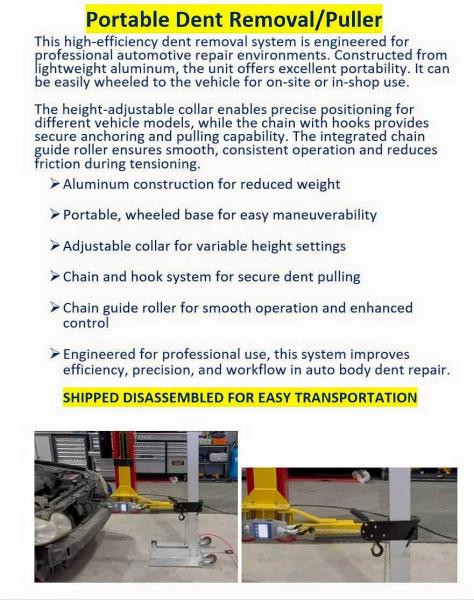 Portable Dent Removal/Puller

This high-efficiency dent removal system is engineered for professional automotive repair environments. Constructed from lightweight aluminum, the unit offers excellent portability. It can be easily wheeled to the vehicle for on-site or in-shop use.

The height-adjustable collar enables precise positioning for different vehicle models, while the chain with hooks provides secure anchoring and pulling capability. The integrated chain guide roller ensures smooth, consistent operation and reduces friction during tensioning.

➢ Aluminum construction for reduced weight

➢ Portable, wheeled base for easy maneuverability

➢ Adjustable collar for variable height settings

➢ Chain and hook system for secure dent pulling

➢ Chain guide roller for smooth operation and enhanced control

➢ Engineered for professional use, this system improves efficiency, precision, and workflow in auto body dent repair.

SHIPPED DISASSEMBLED FOR EASY TRANSPORTATION